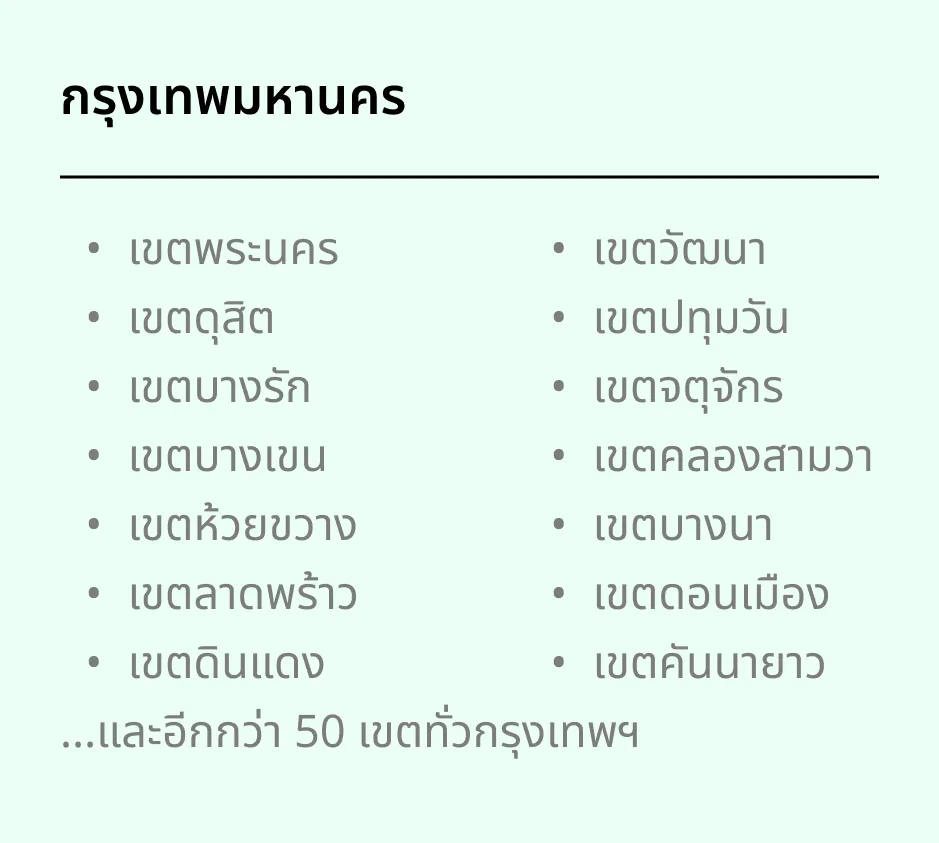 กรุงเทพมหานคร

• เขตพระนคร
• เขตดุสิต
• เขตบางรัก
• เขตบางเขน
• เขตห้วยขวาง
• เขตลาดพร้าว
• เขตดินแดง

• เขตวัฒนา
• เขตปทุมวัน
• เขตจตุจักร
• เขตคลองสามวา
• เขตบางนา
• เขตดอนเมือง
• เขตคันนายาว

...และอีกกว่า 50 เขตทั่วกรุงเทพฯ